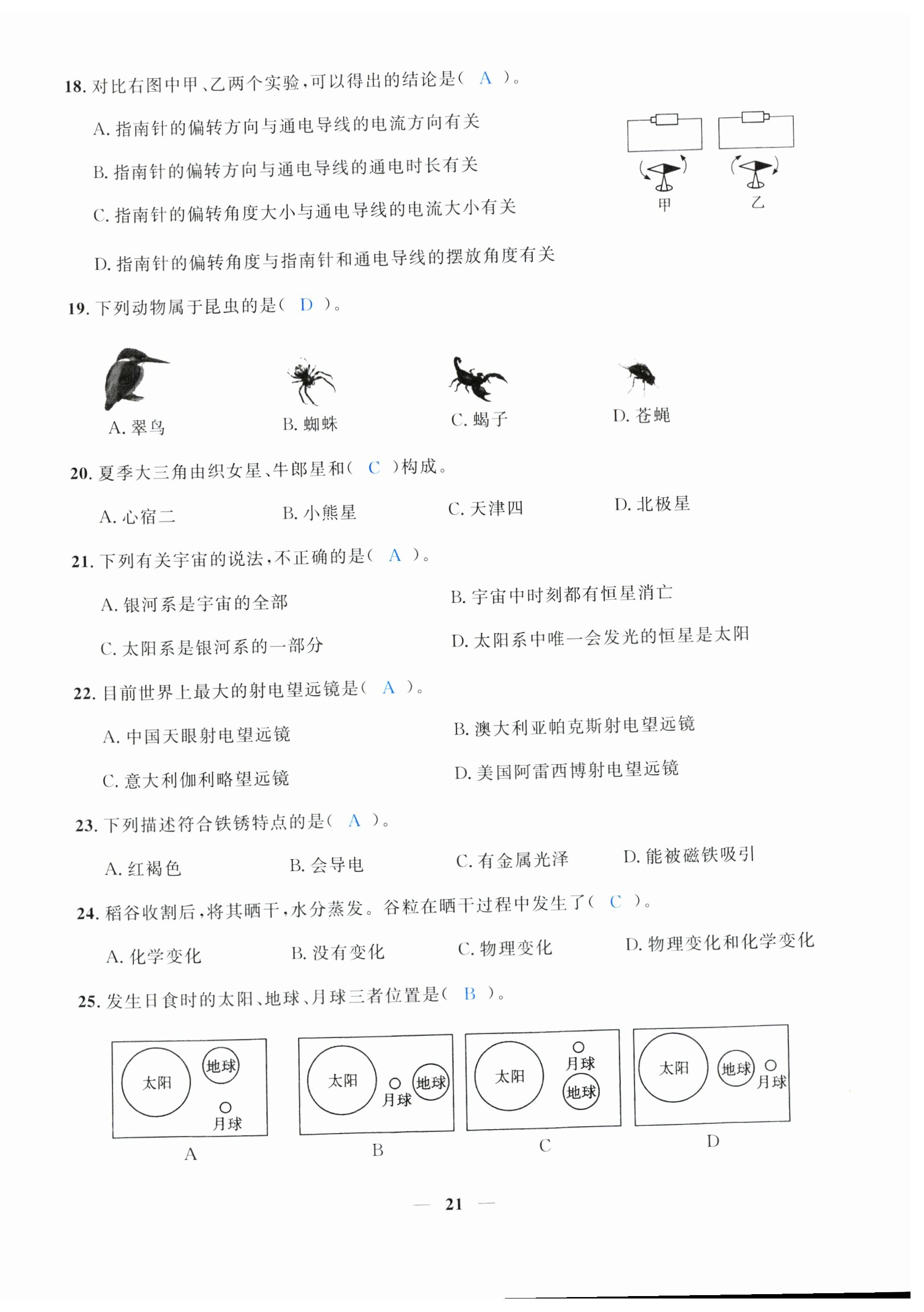 18. 对比右图中甲、乙两个实验，可以得出的结论是（ A ）。

A. 指南针的偏转方向与通电导线的电流方向有关

B. 指南针的偏转方向与通电导线的通电时长有关

C. 指南针的偏转角度大小与通电导线的电流大小有关

D. 指南针的偏转角度与指南针和通电导线的摆放角度有关

甲 乙

19. 下列动物属于昆虫的是（ D ）。

A. 翠鸟 B. 蜘蛛 C. 蝎子 D. 苍蝇

20. 夏季大三角由织女星、牛郎星和（ C ）构成。

A. 心宿二 B. 小熊星 C. 天津四 D. 北极星

21. 下列有关宇宙的说法，不正确的是（ A ）。

A. 银河系是宇宙的全部 B. 宇宙中时刻都有恒星消亡

C. 太阳系是银河系的一部分 D. 太阳系中唯一会发光的恒星是太阳

22. 目前世界上最大的射电望远镜是（ A ）。

A. 中国天眼射电望远镜 B. 澳大利亚帕克斯射电望远镜

C. 意大利伽利略望远镜 D. 美国阿雷西博射电望远镜

23. 下列描述符合铁锈特点的是（ A ）。

A. 红褐色 B. 会导电 C. 有金属光泽 D. 能被磁铁吸引

24. 稻谷收割后，将其晒干，水分蒸发。谷粒在晒干过程中发生了（ C ）。

A. 化学变化 B. 没有变化 C. 物理变化 D. 物理变化和化学变化

25. 发生日食时的太阳、地球、月球三者位置是（ B ）。

太阳 地球 月球
A

太阳 月球 地球
B

太阳 月球 地球
C

太阳 地球 月球
D

— 21 —